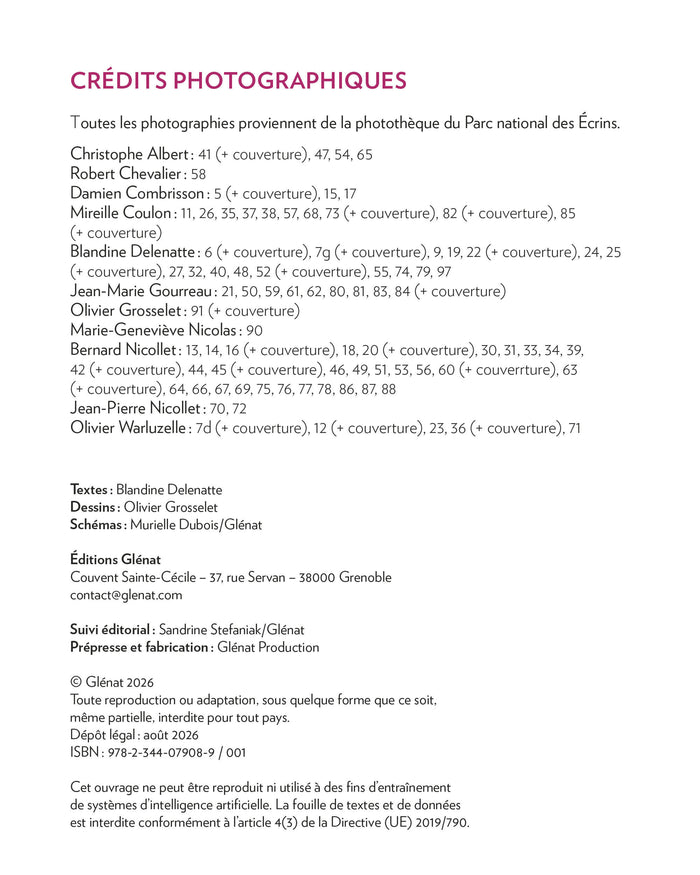 CRÉDITS PHOTOGRAPHIQUES

Toutes les photographies proviennent de la photothèque du Parc national des Écrins.

Christophe Albert : 41 (+ couverture), 47, 54, 65
Robert Chevalier : 58
Damien Combrisson : 5 (+ couverture), 15, 17
Mireille Coulon : 11, 26, 35, 37, 38, 57, 68, 73 (+ couverture), 82 (+ couverture), 85 (+ couverture)
Blandine Delenatte : 6 (+ couverture), 7g (+ couverture), 9, 19, 22 (+ couverture), 24, 25 (+ couverture), 27, 32, 40, 48, 52 (+ couverture), 55, 74, 79, 97
Jean-Marie Gourreau : 21, 50, 59, 61, 62, 80, 81, 83, 84 (+ couverture)
Olivier Grosselet : 91 (+ couverture)
Marie-Geneviève Nicolas : 90
Bernard Nicollet : 13, 14, 16 (+ couverture), 18, 20 (+ couverture), 30, 31, 33, 34, 39, 42 (+ couverture), 44, 45 (+ couverture), 46, 49, 51, 53, 56, 60 (+ couverrture), 63 (+ couverture), 64, 66, 67, 69, 75, 76, 77, 78, 86, 87, 88
Jean-Pierre Nicollet : 70, 72
Olivier Warluzelle : 7d (+ couverture), 12 (+ couverture), 23, 36 (+ couverture), 71

Textes : Blandine Delenatte
Dessins : Olivier Grosselet
Schémas : Murielle Dubois/Glénat

Éditions Glénat
Couvent Sainte-Cécile – 37, rue Servan – 38000 Grenoble
contact@glenat.com

Suivi éditorial : Sandrine Stefaniak/Glénat
Prépresse et fabrication : Glénat Production

© Glénat 2026
Toute reproduction ou adaptation, sous quelque forme que ce soit, même partielle, interdite pour tout pays.
Dépôt légal : août 2026
ISBN : 978-2-344-07908-9 / 001

Cet ouvrage ne peut être reproduit ni utilisé à des fins d'entraînement de systèmes d'intelligence artificielle. La fouille de textes et de données est interdite conformément à l'article 4(3) de la Directive (UE) 2019/790.